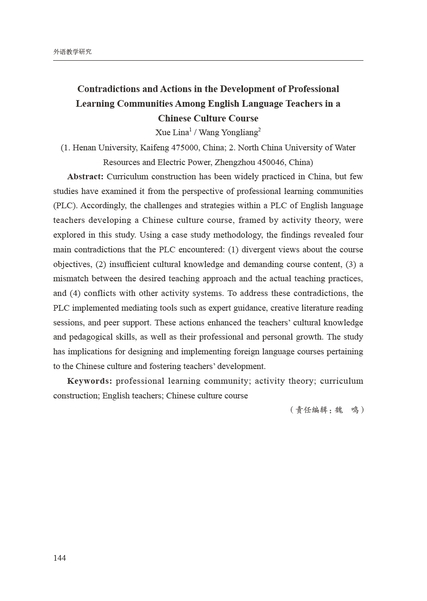 外语教学研究

Contradictions and Actions in the Development of Professional Learning Communities Among English Language Teachers in a Chinese Culture Course

Xue Lina$^1$ / Wang Yongliang$^2$

(1. Henan University, Kaifeng 475000, China; 2. North China University of Water Resources and Electric Power, Zhengzhou 450046, China)

Abstract: Curriculum construction has been widely practiced in China, but few studies have examined it from the perspective of professional learning communities (PLC). Accordingly, the challenges and strategies within a PLC of English language teachers developing a Chinese culture course, framed by activity theory, were explored in this study. Using a case study methodology, the findings revealed four main contradictions that the PLC encountered: (1) divergent views about the course objectives, (2) insufficient cultural knowledge and demanding course content, (3) a mismatch between the desired teaching approach and the actual teaching practices, and (4) conflicts with other activity systems. To address these contradictions, the PLC implemented mediating tools such as expert guidance, creative literature reading sessions, and peer support. These actions enhanced the teachers' cultural knowledge and pedagogical skills, as well as their professional and personal growth. The study has implications for designing and implementing foreign language courses pertaining to the Chinese culture and fostering teachers' development.

Keywords: professional learning community; activity theory; curriculum construction; English teachers; Chinese culture course

（责任编辑：魏 鸣）

144